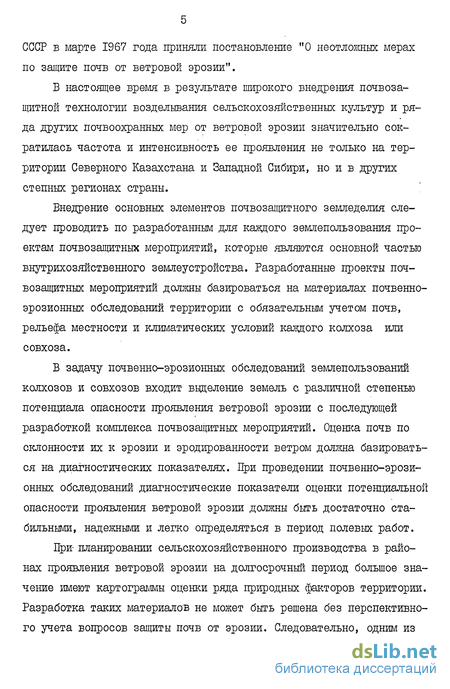 5

СССР в марте 1967 года приняли постановление "О неотложных мерах по защите почв от ветровой эрозии".

В настоящее время в результате широкого внедрения почвозащитной технологии возделывания сельскохозяйственных культур и ряда других почвоохранных мер от ветровой эрозии значительно сократилась частота и интенсивность ее проявления не только на территории Северного Казахстана и Западной Сибири, но и в других степных регионах страны.

Внедрение основных элементов почвозащитного земледелия следует проводить по разработанным для каждого землепользования проектам почвозащитных мероприятий, которые являются основной частью внутрихозяйственного землеустройства. Разработанные проекты почвозащитных мероприятий должны базироваться на материалах почвенно-эрозионных обследований территории с обязательным учетом почв, рельефа местности и климатических условий каждого колхоза или совхоза.

В задачу почвенно-эрозионных обследований землепользований колхозов и совхозов входит выделение земель с различной степенью потенциала опасности проявления ветровой эрозии с последующей разработкой комплекса почвозащитных мероприятий. Оценка почв по склонности их к эрозии и эродированности ветром должна базироваться на диагностических показателях. При проведении почвенно-эрозионных обследований диагностические показатели оценки потенциальной опасности проявления ветровой эрозии должны быть достаточно стабильными, надежными и легко определяться в период полевых работ.

При планировании сельскохозяйственного производства в районах проявления ветровой эрозии на долгосрочный период большое значение имеют картограммы оценки ряда природных факторов территории. Разработка таких материалов не может быть решена без перспективного учета вопросов защиты почв от эрозии. Следовательно, одним из

dsLib.net
библиотека диссертаций